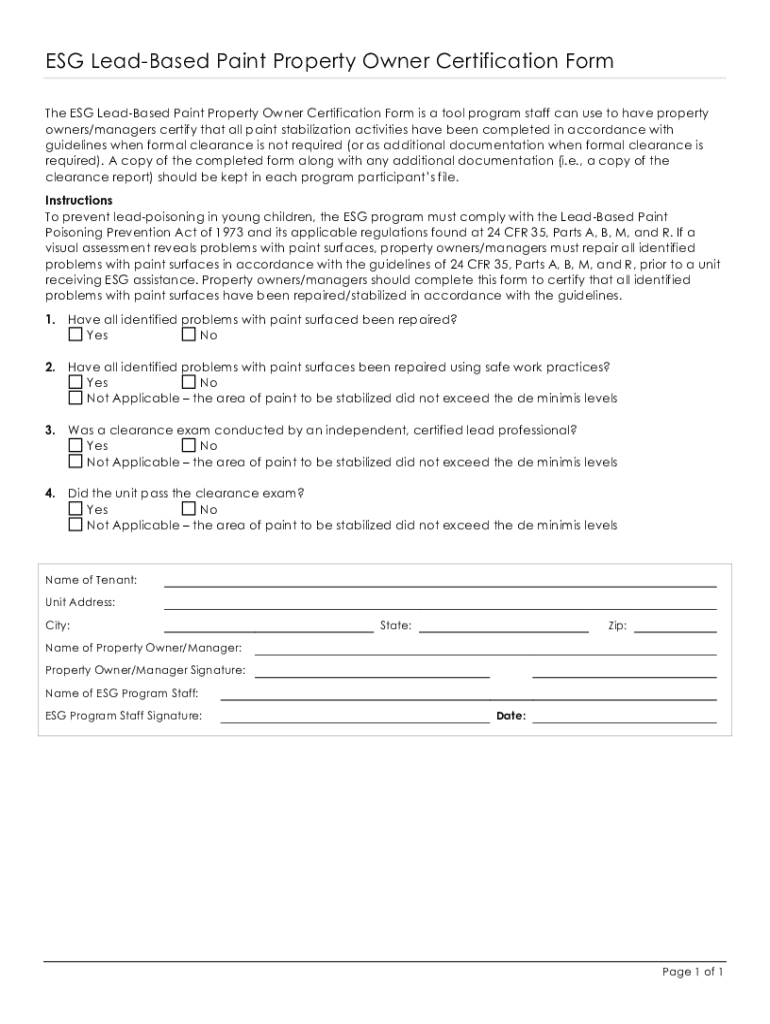 ESG Lead-Based Paint Property Owner Certification Form

The ESG Lead-Based Paint Property Owner Certification Form is a tool program staff can use to have property owners/managers certify that all paint stabilization activities have been completed in accordance with guidelines when formal clearance is not required (or as additional documentation when formal clearance is required). A copy of the completed form along with any additional documentation (i.e., a copy of the clearance report) should be kept in each program participant's file.

Instructions
To prevent lead-poisoning in young children, the ESG program must comply with the Lead-Based Paint Poisoning Prevention Act of 1973 and its applicable regulations found at 24 CFR 35, Parts A, B, M, and R. If a visual assessment reveals problems with paint surfaces, property owners/managers must repair all identified problems with paint surfaces in accordance with the guidelines of 24 CFR 35, Parts A, B, M, and R, prior to a unit receiving ESG assistance. Property owners/managers should complete this form to certify that all identified problems with paint surfaces have been repaired/stabilized in accordance with the guidelines.

1. Have all identified problems with paint surfaced been repaired?
Yes No

2. Have all identified problems with paint surfaces been repaired using safe work practices?
Yes No
Not Applicable – the area of paint to be stabilized did not exceed the de minimis levels

3. Was a clearance exam conducted by an independent, certified lead professional?
Yes No
Not Applicable – the area of paint to be stabilized did not exceed the de minimis levels

4. Did the unit pass the clearance exam?
Yes No
Not Applicable – the area of paint to be stabilized did not exceed the de minimis levels

Name of Tenant:
Unit Address:
City: State: Zip:
Name of Property Owner/Manager:
Property Owner/Manager Signature:
Name of ESG Program Staff:
ESG Program Staff Signature: Date:

Page 1 of 1